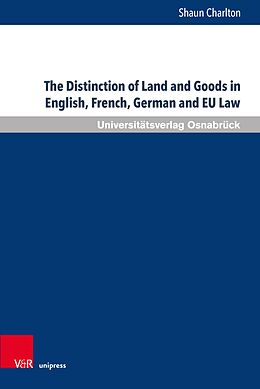 Shaun Charlton

The Distinction of Land and Goods in English, French, German and EU Law

Universitätsverlag Osnabrück

V&R unipress